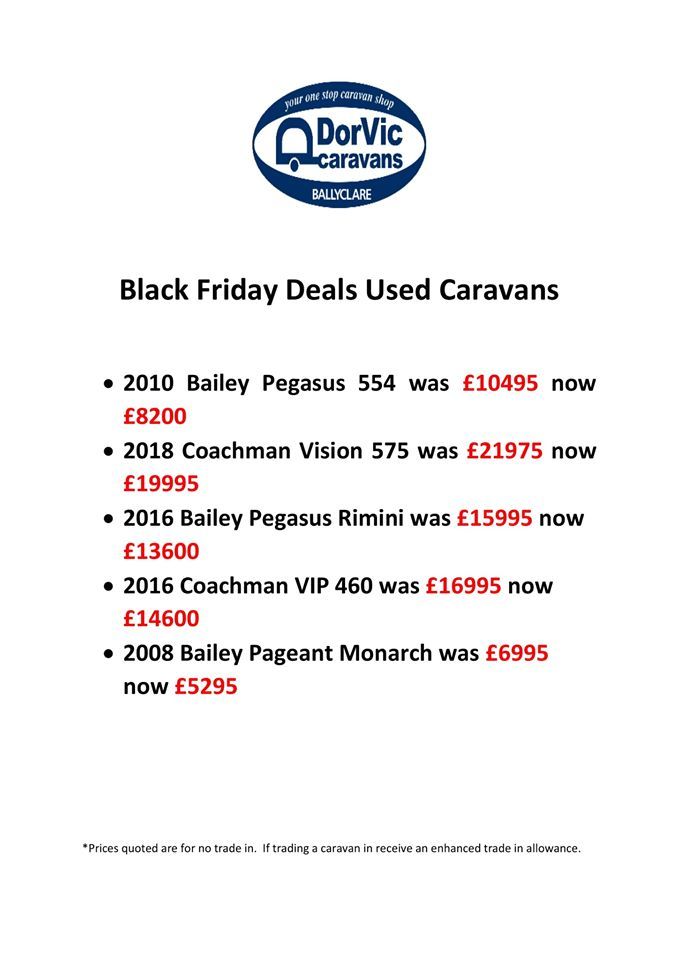 your one stop caravan shop
DorVic
caravans
BALLYCLARE

Black Friday Deals Used Caravans

• 2010 Bailey Pegasus 554 was £10495 now £8200
• 2018 Coachman Vision 575 was £21975 now £19995
• 2016 Bailey Pegasus Rimini was £15995 now £13600
• 2016 Coachman VIP 460 was £16995 now £14600
• 2008 Bailey Pageant Monarch was £6995 now £5295

*Prices quoted are for no trade in. If trading a caravan in receive an enhanced trade in allowance.